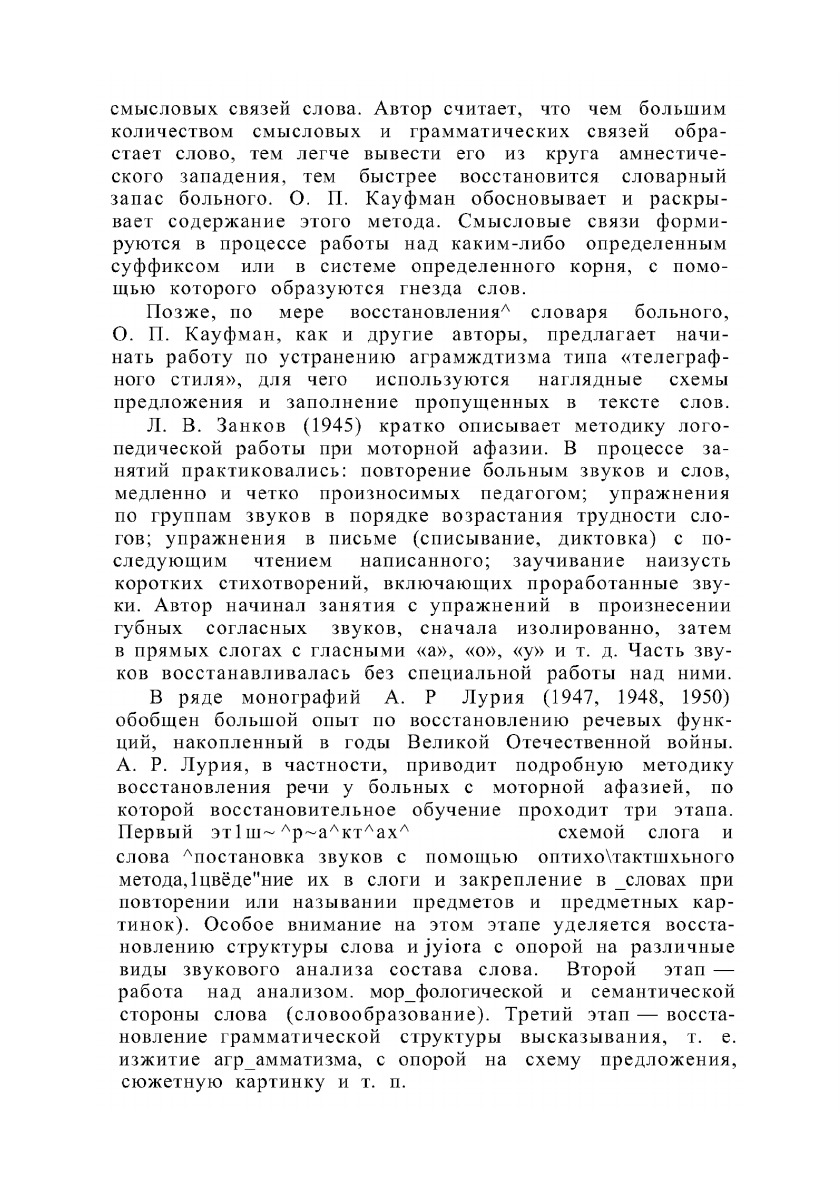 смысловых связей слова. Автор считает, что чем большим количеством смысловых и грамматических связей обрастает слово, тем легче вывести его из круга амнестического западения, тем быстрее восстановится словарный запас больного. О. П. Кауфман обосновывает и раскрывает содержание этого метода. Смысловые связи формируются в процессе работы над каким-либо определенным суффиксом или в системе определенного корня, с помощью которого образуются гнезда слов.

Позже, по мере восстановления^ словаря больного, О. П. Кауфман, как и другие авторы, предлагает начинать работу по устранению аграмждтизма типа «телеграфного стиля», для чего используются наглядные схемы предложения и заполнение пропущенных в тексте слов.

Л. В. Занков (1945) кратко описывает методику логопедической работы при моторной афазии. В процессе занятий практиковались: повторение больным звуков и слов, медленно и четко произносимых педагогом; упражнения по группам звуков в порядке возрастания трудности слогов; упражнения в письме (списывание, диктовка) с последующим чтением написанного; заучивание наизусть коротких стихотворений, включающих проработанные звуки. Автор начинал занятия с упражнений в произнесении губных согласных звуков, сначала изолированно, затем в прямых слогах с гласными «а», «о», «у» и т. д. Часть звуков восстанавливалась без специальной работы над ними.

В ряде монографий А. Р Лурия (1947, 1948, 1950) обобщен большой опыт по восстановлению речевых функций, накопленный в годы Великой Отечественной войны. А. Р. Лурия, в частности, приводит подробную методику восстановления речи у больных с моторной афазией, по которой восстановительное обучение проходит три этапа. Первый эт1ш~^р~а^кт^ах^ схемой слога и слова ^постановка звуков с помощью оптихо\тактшхьного метода,1цвёде"ние их в слоги и закрепление в _словах при повторении или назывании предметов и предметных картинок). Особое внимание на этом этапе уделяется восстановлению структуры слова и jyiora с опорой на различные виды звукового анализа состава слова. Второй этап — работа над анализом. мор_фологической и семантической стороны слова (словообразование). Третий этап — восстановление грамматической структуры высказывания, т. е. изжитие агр_амматизма, с опорой на схему предложения, сюжетную картинку и т. п.